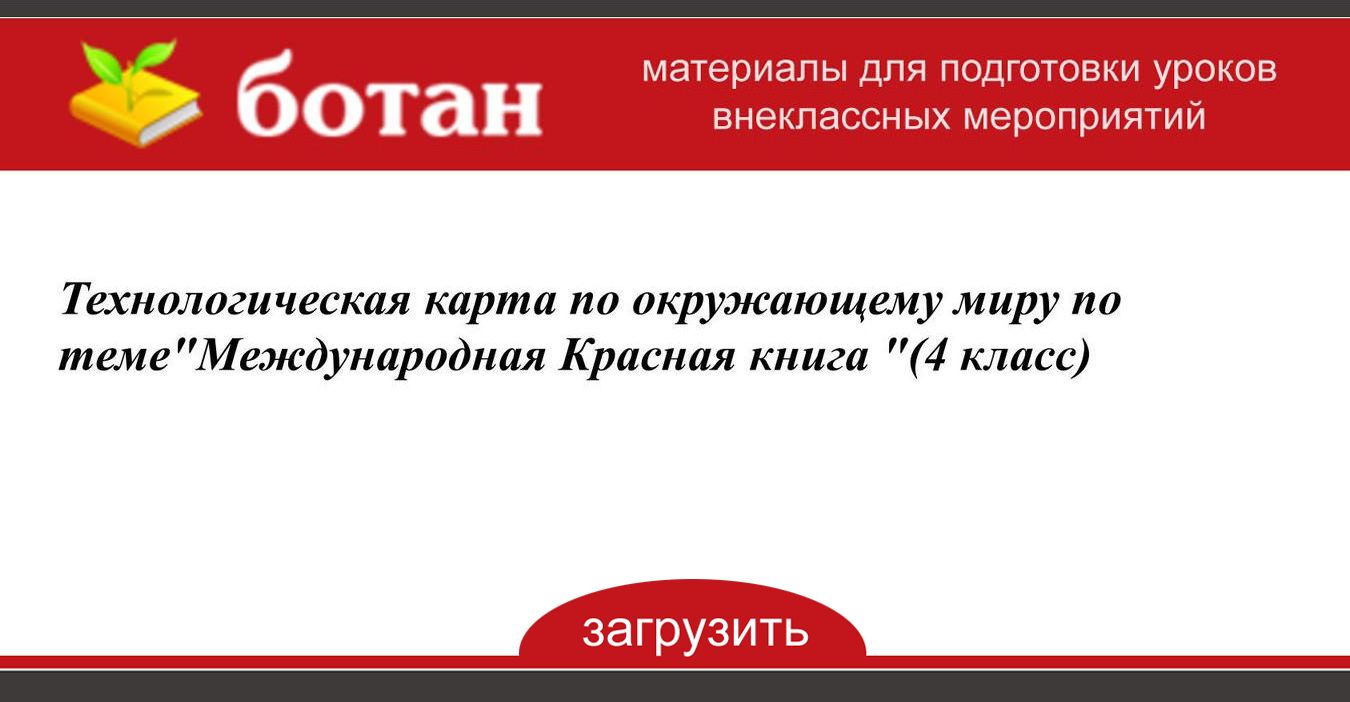 ботан

материалы для подготовки уроков внеклассных мероприятий

Технологическая карта по окружающему миру по теме"Международная Красная книга "(4 класс)

загрузить